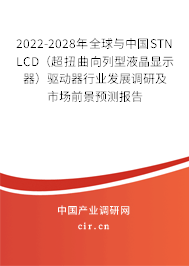 2022-2028年全球与中国STN LCD（超扭曲向列型液晶显示器）驱动器行业发展调研及市场前景预测报告

中国产业调研网

cir.cn